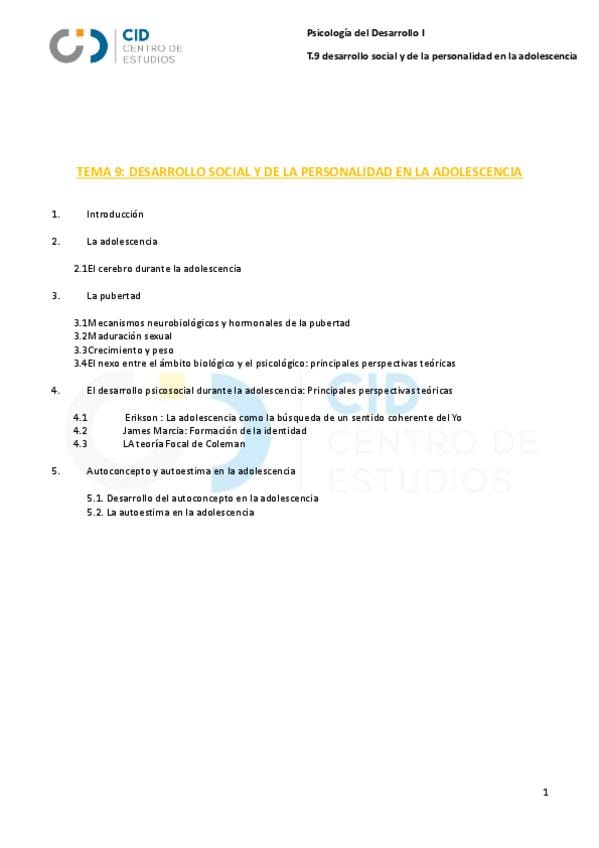 CID
CENTRO DE
ESTUDIOS

Psicología del Desarrollo I

T.9 desarrollo social y de la personalidad en la adolescencia

TEMA 9: DESARROLLO SOCIAL Y DE LA PERSONALIDAD EN LA ADOLESCENCIA

1. Introducción

2. La adolescencia

2.1 El cerebro durante la adolescencia

3. La pubertad

3.1 Mecanismos neurobiológicos y hormonales de la pubertad
3.2 Maduración sexual
3.3 Crecimiento y peso
3.4 El nexo entre el ámbito biológico y el psicológico: principales perspectivas teóricas

4. El desarrollo psicosocial durante la adolescencia: Principales perspectivas teóricas

4.1 Erikson : La adolescencia como la búsqueda de un sentido coherente del Yo
4.2 James Marcia: Formación de la identidad
4.3 LA teoría Focal de Coleman

5. Autoconcepto y autoestima en la adolescencia

5.1. Desarrollo del autoconcepto en la adolescencia
5.2. La autoestima en la adolescencia

CID
CENTRO DE
ESTUDIOS

1